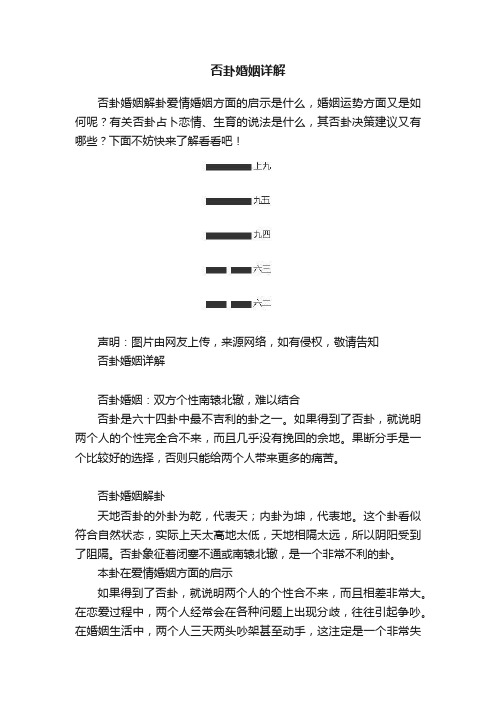 否卦婚姻详解

否卦婚姻解卦爱情婚姻方面的启示是什么，婚姻运势方面又是如何呢？有关否卦占卜恋情、生育的说法是什么，其否卦决策建议又有哪些？下面不妨快来了解看看吧！

上九

九五

九四

六三

六二

声明：图片由网友上传，来源网络，如有侵权，敬请告知
否卦婚姻详解

否卦婚姻：双方个性南辕北辙，难以结合
否卦是六十四卦中最不吉利的卦之一。如果得到了否卦，就说明两个人的个性完全合不来，而且几乎没有挽回的余地。果断分手是一个比较好的选择，否则只能给两个人带来更多的痛苦。

否卦婚姻解卦
天地否卦的外卦为乾，代表天；内卦为坤，代表地。这个卦看似符合自然状态，实际上天太高地太低，天地相隔太远，所以阴阳受到了阻隔。否卦象征着闭塞不通或南辕北辙，是一个非常不利的卦。
本卦在爱情婚姻方面的启示
如果得到了否卦，就说明两个人的个性合不来，而且相差非常大。在恋爱过程中，两个人经常会在各种问题上出现分歧，往往引起争吵。在婚姻生活中，两个人三天两头吵架甚至动手，这注定是一个非常失